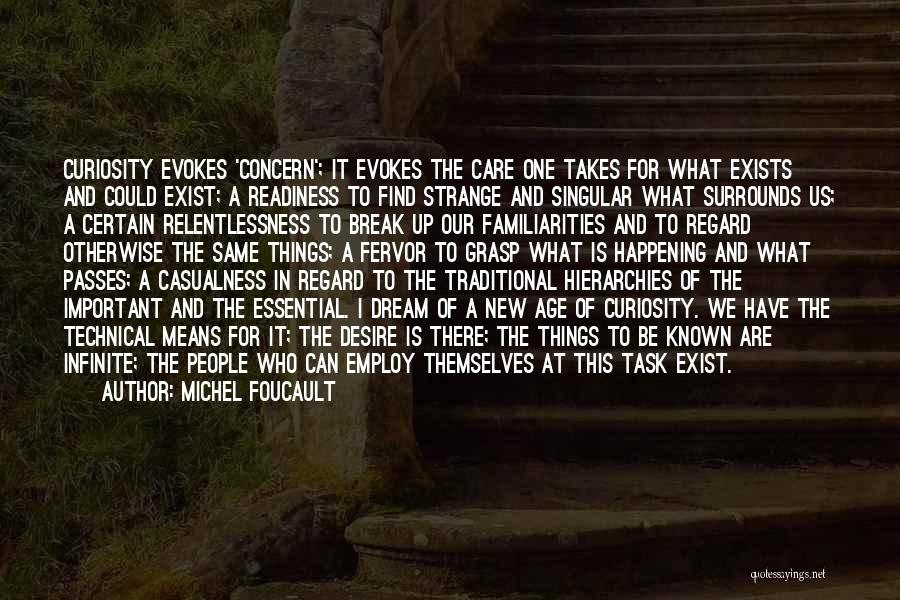 CURIOSITY EVOKES 'CONCERN'; IT EVOKES THE CARE ONE TAKES FOR WHAT EXISTS AND COULD EXIST; A READINESS TO FIND STRANGE AND SINGULAR WHAT SURROUNDS US; A CERTAIN RELENTLESSNESS TO BREAK UP OUR FAMILIARITIES AND TO REGARD OTHERWISE THE SAME THINGS; A FERVOR TO GRASP WHAT IS HAPPENING AND WHAT PASSES; A CASUALNESS IN REGARD TO THE TRADITIONAL HIERARCHIES OF THE IMPORTANT AND THE ESSENTIAL. I DREAM OF A NEW AGE OF CURIOSITY. WE HAVE THE TECHNICAL MEANS FOR IT; THE DESIRE IS THERE; THE THINGS TO BE KNOWN ARE INFINITE; THE PEOPLE WHO CAN EMPLOY THEMSELVES AT THIS TASK EXIST.

AUTHOR: MICHEL FOUCAULT

quotessayings.net